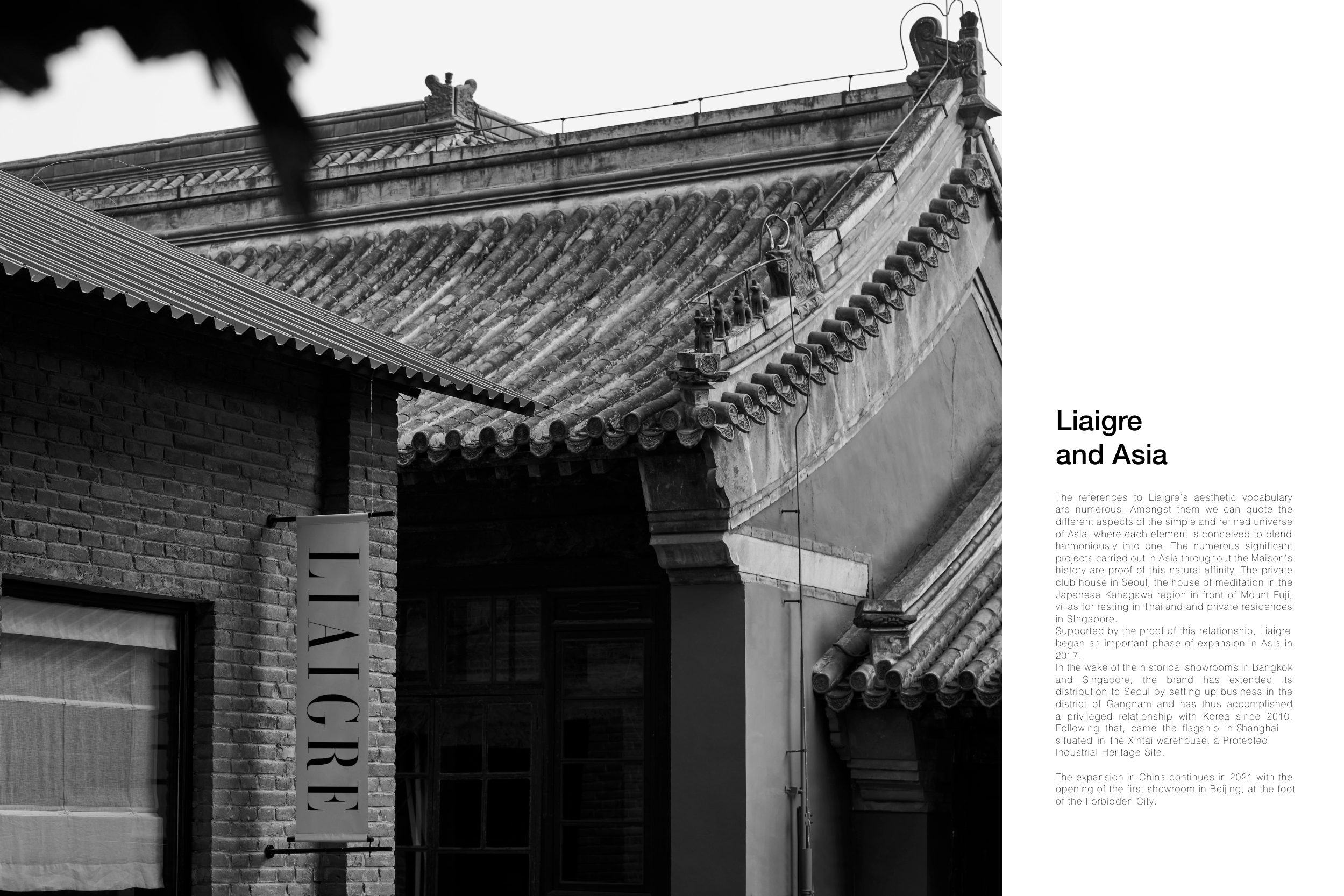 LIAIGRE

Liaigre
and Asia

The references to Liaigre's aesthetic vocabulary are numerous. Amongst them we can quote the different aspects of the simple and refined universe of Asia, where each element is conceived to blend harmoniously into one. The numerous significant projects carried out in Asia throughout the Maison's history are proof of this natural affinity. The private club house in Seoul, the house of meditation in the Japanese Kanagawa region in front of Mount Fuji, villas for resting in Thailand and private residences in SIngapore.
Supported by the proof of this relationship, Liaigre began an important phase of expansion in Asia in 2017.
In the wake of the historical showrooms in Bangkok and Singapore, the brand has extended its distribution to Seoul by setting up business in the district of Gangnam and has thus accomplished a privileged relationship with Korea since 2010. Following that, came the flagship in Shanghai situated in the Xintai warehouse, a Protected Industrial Heritage Site.

The expansion in China continues in 2021 with the opening of the first showroom in Beijing, at the foot of the Forbidden City.